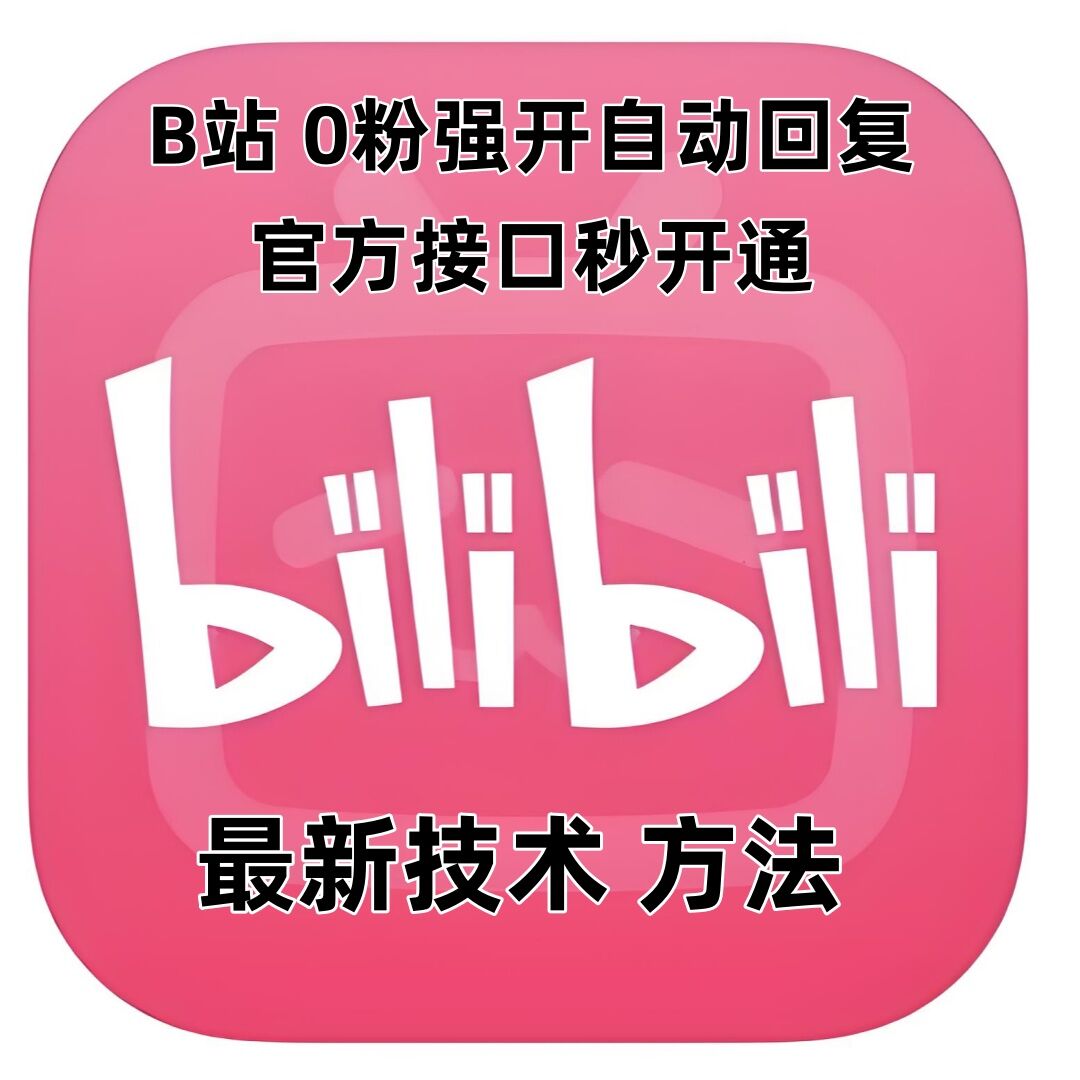 B站 0粉强开自动回复
官方接口秒开通

bilibili

最新技术 方法